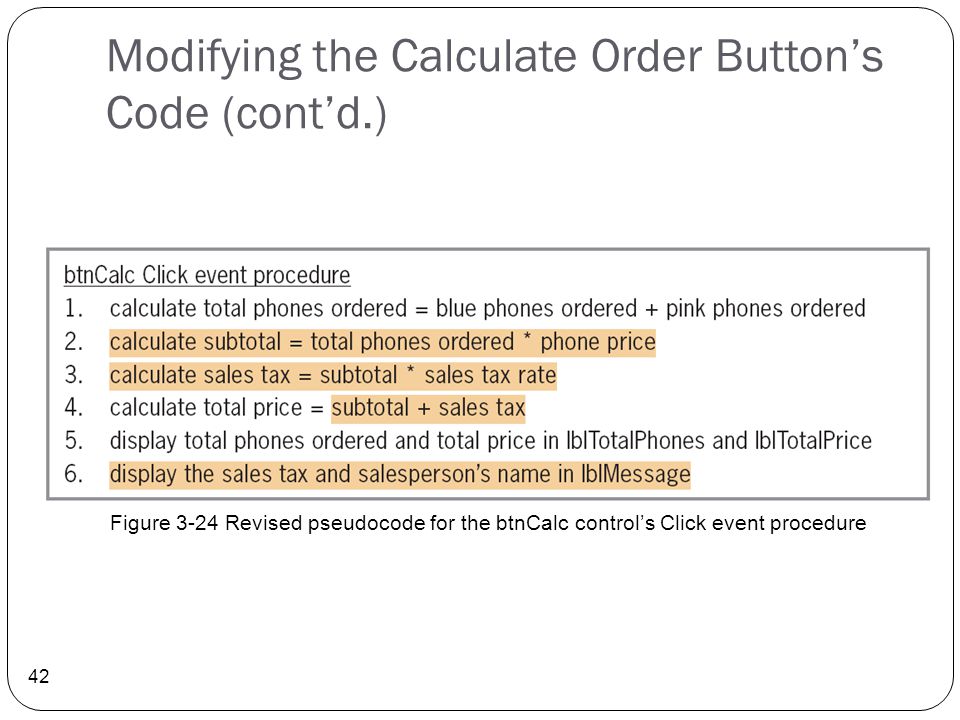 Modifying the Calculate Order Button's Code (cont'd.)

btnCalc Click event procedure
1. calculate total phones ordered = blue phones ordered + pink phones ordered
2. calculate subtotal = total phones ordered * phone price
3. calculate sales tax = subtotal * sales tax rate
4. calculate total price = subtotal + sales tax
5. display total phones ordered and total price in lblTotalPhones and lblTotalPrice
6. display the sales tax and salesperson's name in lblMessage

Figure 3-24 Revised pseudocode for the btnCalc control's Click event procedure

42